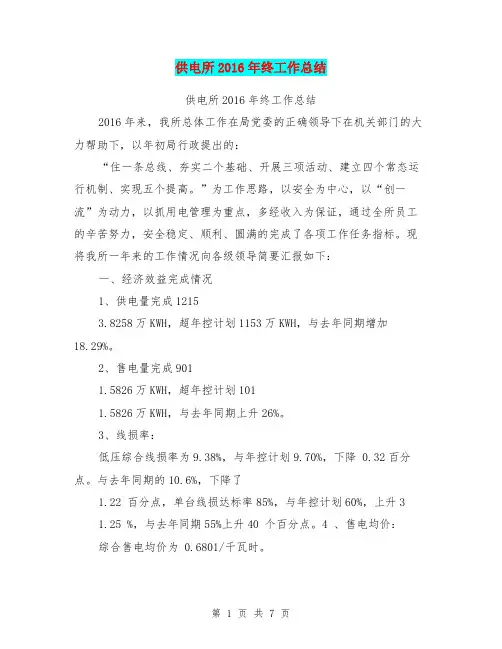 供电所2016年终工作总结

供电所2016年终工作总结

2016年来，我所总体工作在局党委的正确领导下在机关部门的大力帮助下，以年初局行政提出的：

“住一条总线、夯实二个基础、开展三项活动、建立四个常态运行机制、实现五个提高。”为工作思路，以安全为中心，以“创一流”为动力，以抓用电管理为重点，多经收入为保证，通过全所员工的辛苦努力，安全稳定、顺利、圆满的完成了各项工作任务指标。现将我所一年来的工作情况向各级领导简要汇报如下：

一、经济效益完成情况

1、供电量完成1215

3.8258万KWH，超年控计划1153万KWH，与去年同期增加18.29%。

2、售电量完成901

1.5826万KWH，超年控计划101

1.5826万KWH，与去年同期上升26%。

3、线损率：

低压综合线损率为9.38%，与年控计划9.70%，下降 0.32百分点。与去年同期的10.6%，下降了

1.22 百分点，单台线损达标率85%，与年控计划60%，上升3

1.25 %，与去年同期55%上升40 个百分点。4 、售电均价：

综合售电均价为 0.6801/千瓦时。

第 1 页 共 7 页